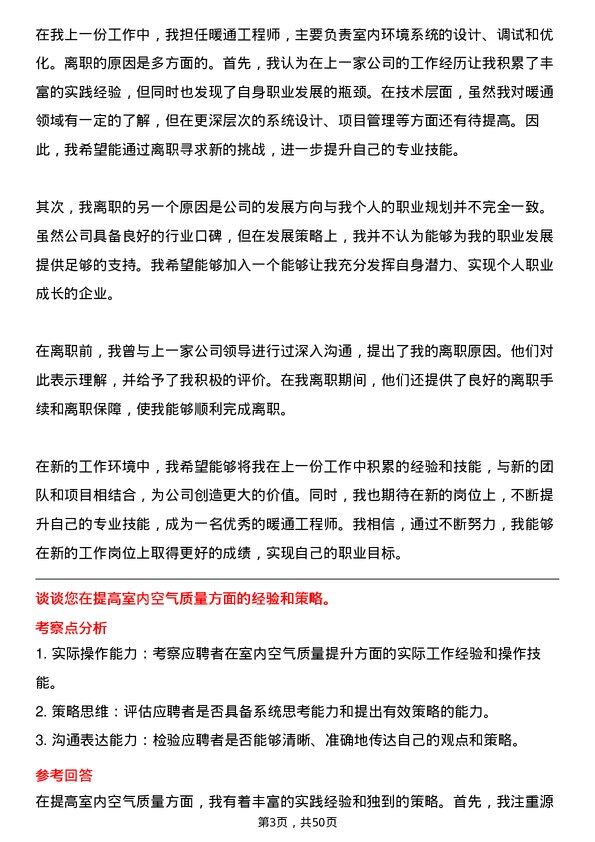 在我上一份工作中，我担任暖通工程师，主要负责室内环境系统的设计、调试和优化。离职的原因是多方面的。首先，我认为在上一家公司的工作经历让我积累了丰富的实践经验，但同时也发现了自身职业发展的瓶颈。在技术层面，虽然我对暖通领域有一定的了解，但在更深层次的系统设计、项目管理等方面还有待提高。因此，我希望能通过离职寻求新的挑战，进一步提升自己的专业技能。

其次，我离职的另一个原因是公司的发展方向与我个人的职业规划并不完全一致。虽然公司具备良好的行业口碑，但在发展策略上，我并不认为能够为我的职业发展提供足够的支持。我希望能够加入一个能够让我充分发挥自身潜力、实现个人职业成长的企业。

在离职前，我曾与上一家公司领导进行过深入沟通，提出了我的离职原因。他们对此表示理解，并给予了我积极的评价。在我离职期间，他们还提供了良好的离职手续和离职保障，使我能够顺利完成离职。

在新的工作环境中，我希望能够将我在上一份工作中积累的经验和技能，与新的团队和项目相结合，为公司创造更大的价值。同时，我也期待在新的岗位上，不断提升自己的专业技能，成为一名优秀的暖通工程师。我相信，通过不断努力，我能够在新的工作岗位上取得更好的成绩，实现自己的职业目标。

谈谈您在提高室内空气质量方面的经验和策略。

考察点分析

1. 实际操作能力：考察应聘者在室内空气质量提升方面的实际工作经验和操作技能。

2. 策略思维：评估应聘者是否具备系统思考能力和提出有效策略的能力。

3. 沟通表达能力：检验应聘者是否能够清晰、准确地传达自己的观点和策略。

参考回答

在提高室内空气质量方面，我有着丰富的实践经验和独到的策略。首先，我注重源

第3页，共50页